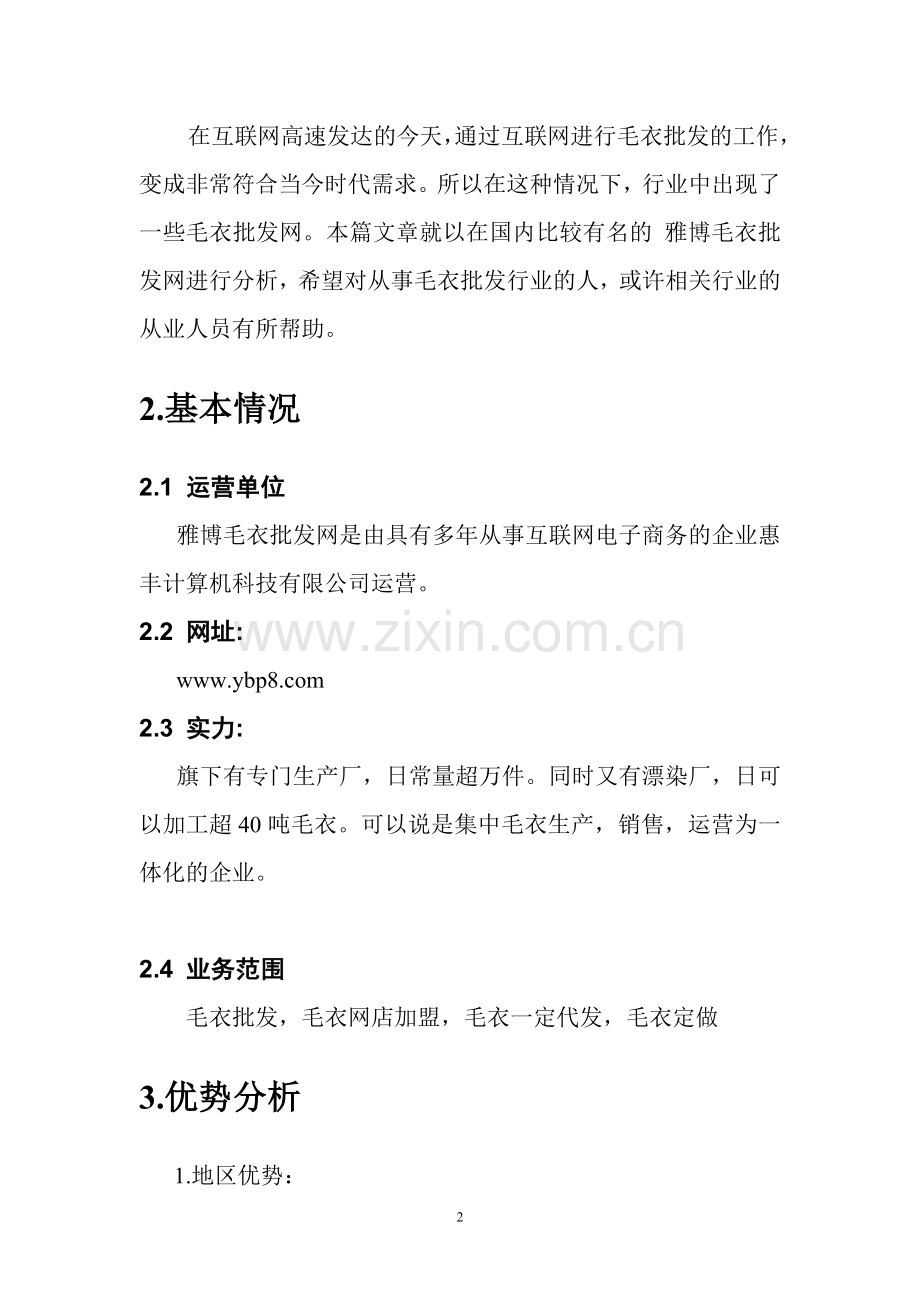 在互联网高速发达的今天，通过互联网进行毛衣批发的工作，变成非常符合当今时代需求。所以在这种情况下，行业中出现了一些毛衣批发网。本篇文章就以在国内比较有名的 雅博毛衣批发网进行分析，希望对从事毛衣批发行业的人，或许相关行业的从业人员有所帮助。

2.基本情况

2.1 运营单位

雅博毛衣批发网是由具有多年从事互联网电子商务的企业惠丰计算机科技有限公司运营。

2.2 网址:

www.zixin.com.cn

www.ybp8.com

2.3 实力:

旗下有专门生产厂，日常量超万件。同时又有漂染厂，日可以加工超 40 吨毛衣。可以说是集中毛衣生产，销售，运营为一体化的企业。

2.4 业务范围

毛衣批发，毛衣网店加盟，毛衣一定代发，毛衣定做

3.优势分析

1.地区优势：

2